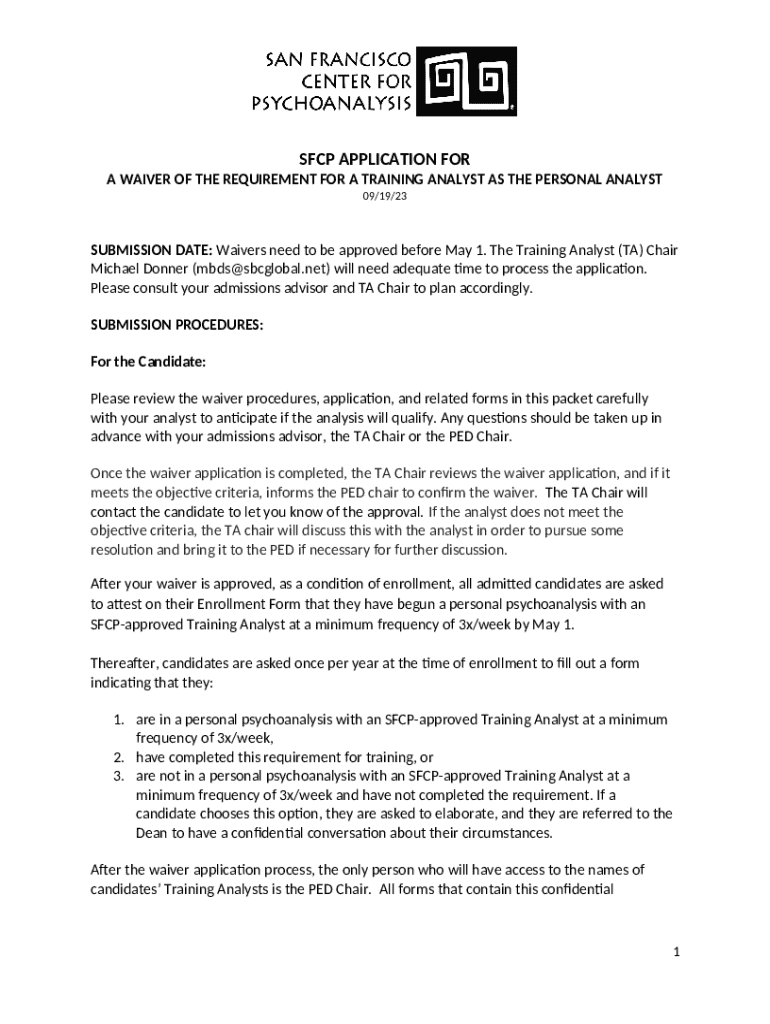 SAN FRANCISCO
CENTER FOR
PSYCHOANALYSIS

SFCP APPLICATION FOR
A WAIVER OF THE REQUIREMENT FOR A TRAINING ANALYST AS THE PERSONAL ANALYST
09/19/23

SUBMISSION DATE: Waivers need to be approved before May 1. The Training Analyst (TA) Chair Michael Donner (mbds@sbcglobal.net) will need adequate time to process the application. Please consult your admissions advisor and TA Chair to plan accordingly.

SUBMISSION PROCEDURES:

For the Candidate:

Please review the waiver procedures, application, and related forms in this packet carefully with your analyst to anticipate if the analysis will qualify. Any questions should be taken up in advance with your admissions advisor, the TA Chair or the PED Chair.

Once the waiver application is completed, the TA Chair reviews the waiver application, and if it meets the objective criteria, informs the PED chair to confirm the waiver. The TA Chair will contact the candidate to let you know of the approval. If the analyst does not meet the objective criteria, the TA chair will discuss this with the analyst in order to pursue some resolution and bring it to the PED if necessary for further discussion.

After your waiver is approved, as a condition of enrollment, all admitted candidates are asked to attest on their Enrollment Form that they have begun a personal psychoanalysis with an SFCP-approved Training Analyst at a minimum frequency of 3x/week by May 1.

Thereafter, candidates are asked once per year at the time of enrollment to fill out a form indicating that they:

1. are in a personal psychoanalysis with an SFCP-approved Training Analyst at a minimum frequency of 3x/week,
2. have completed this requirement for training, or
3. are not in a personal psychoanalysis with an SFCP-approved Training Analyst at a minimum frequency of 3x/week and have not completed the requirement. If a candidate chooses this option, they are asked to elaborate, and they are referred to the Dean to have a confidential conversation about their circumstances.

After the waiver application process, the only person who will have access to the names of candidates' Training Analysts is the PED Chair. All forms that contain this confidential

1